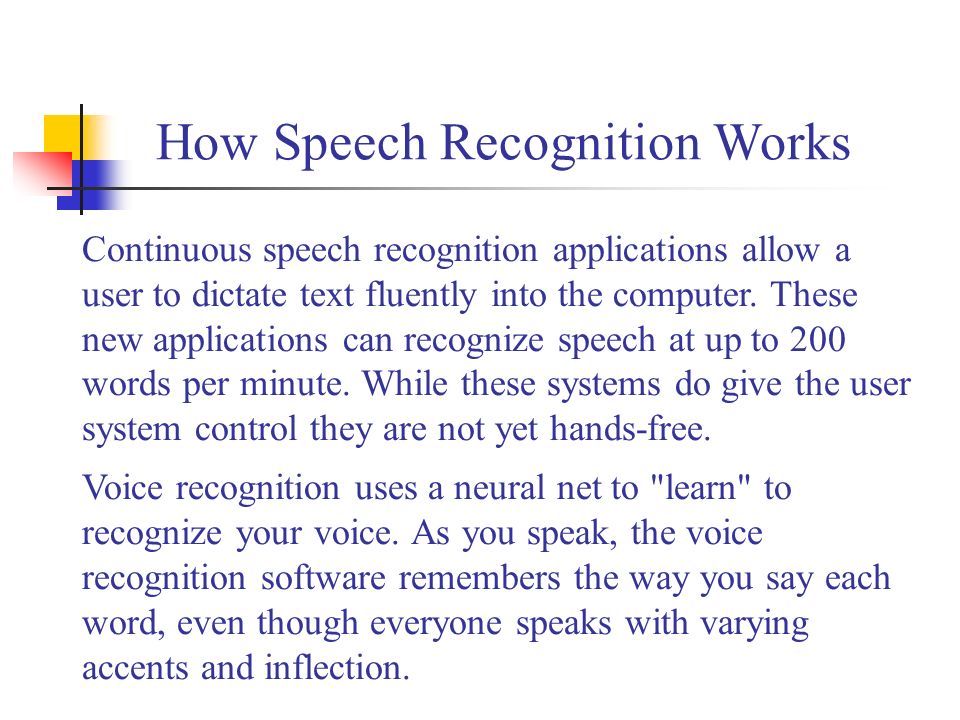 How Speech Recognition Works

Continuous speech recognition applications allow a user to dictate text fluently into the computer. These new applications can recognize speech at up to 200 words per minute. While these systems do give the user system control they are not yet hands-free.

Voice recognition uses a neural net to "learn" to recognize your voice. As you speak, the voice recognition software remembers the way you say each word, even though everyone speaks with varying accents and inflection.